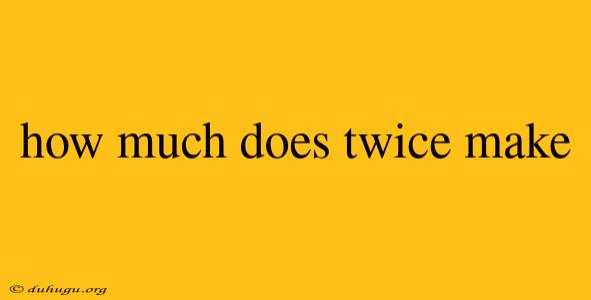 how much does twice make

© duhugu.org